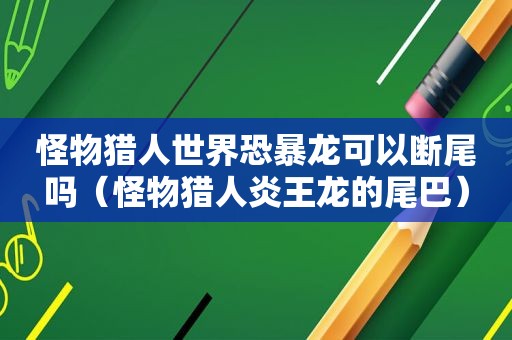 怪物猎人世界恐暴龙可以断尾吗（怪物猎人炎王龙的尾巴）